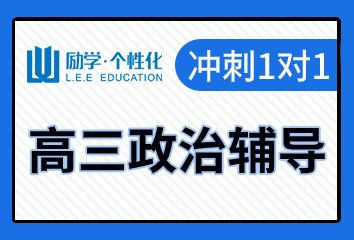 励学·个性化
L.E.E EDUCATION

冲刺1对1

高三政治辅导